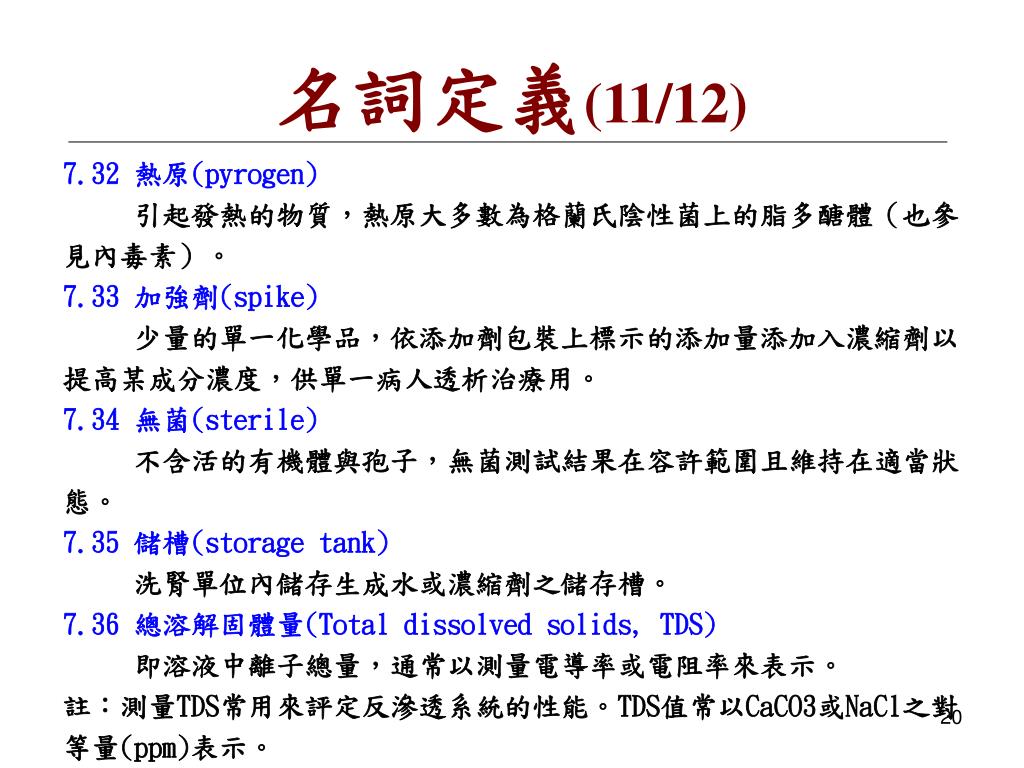 名詞定義(11/12)

7.32 熱原(pyrogen)

引起發熱的物質，熱原大多數為格蘭氏陰性菌上的脂多醣體（也參見內毒素）。

7.33 加強劑(spike)

少量的單一化學品，依添加劑包裝上標示的添加量添加入濃縮劑以提高某成分濃度，供單一病人透析治療用。

7.34 無菌(sterile)

不含活的有機體與孢子，無菌測試結果在容許範圍且維持在適當狀態。

7.35 儲槽(storage tank)

洗腎單位內儲存生成水或濃縮劑之儲存槽。

7.36 總溶解固體量(Total dissolved solids, TDS)

即溶液中離子總量，通常以測量電導率或電阻率來表示。

註：測量TDS常用來評定反滲透系統的性能。TDS值常以CaCO3或NaCl之對等量(ppm)表示。

20